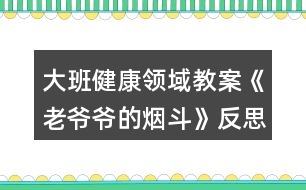 大班健康领域教案《老爷爷的烟斗》反思